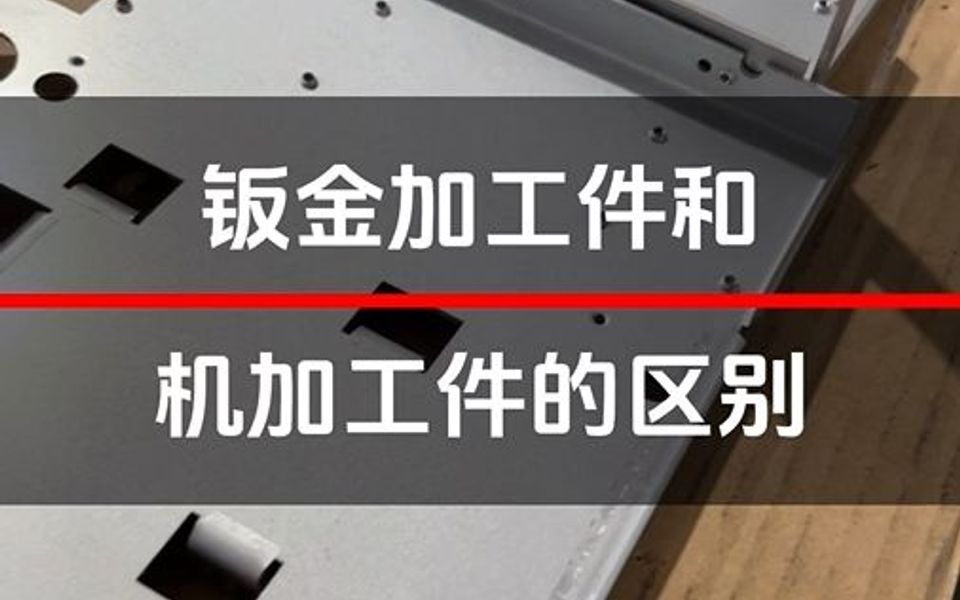 钣金加工件和

机加工件的区别